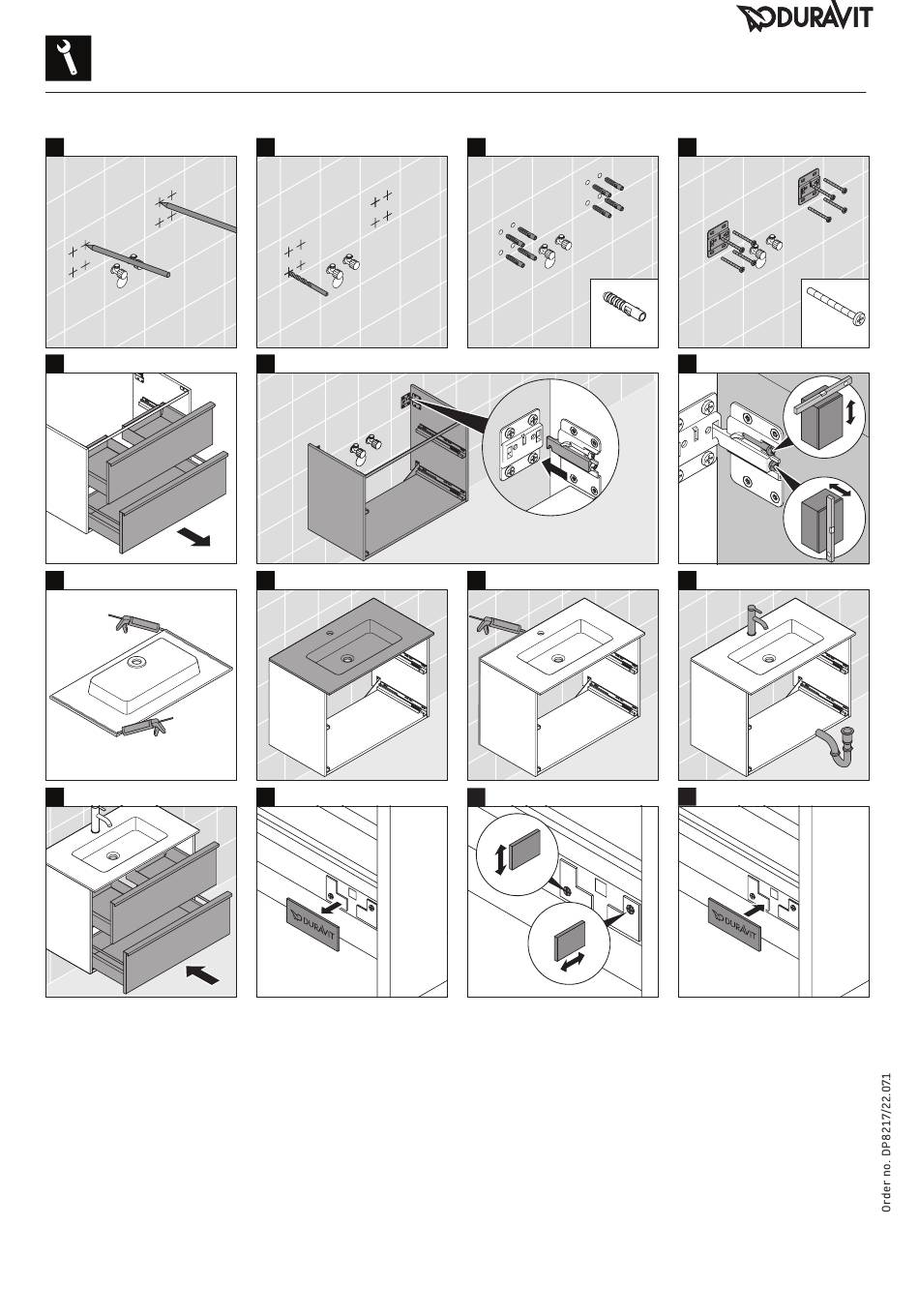 DURAVIT

DURAVIT

DURAVIT

Order no. DP8217/22.071